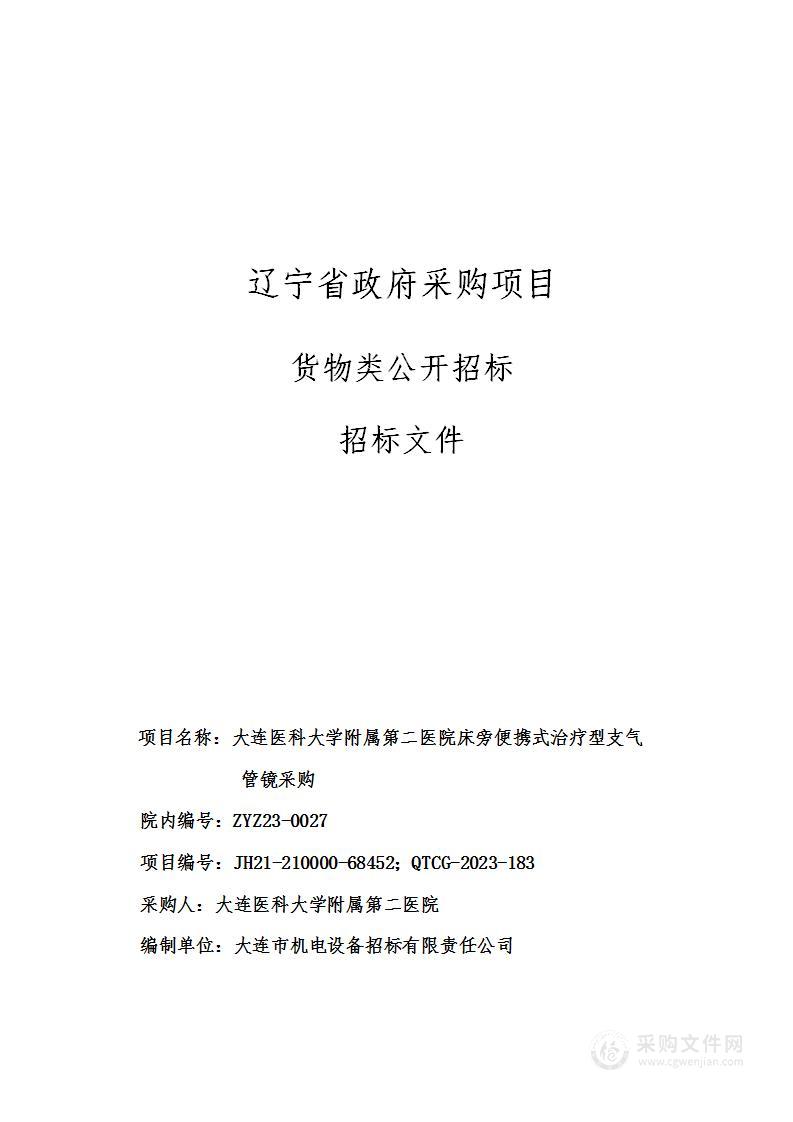 辽宁省政府采购项目

货物类公开招标

招标文件

项目名称：大连医科大学附属第二医院床旁便携式治疗型支气管镜采购

院内编号：ZYZ23-0027

项目编号：JH21-210000-68452；QTCG-2023-183

采购人：大连医科大学附属第二医院

编制单位：大连市机电设备招标有限责任公司

采购文件网
www.cgwenjian.com